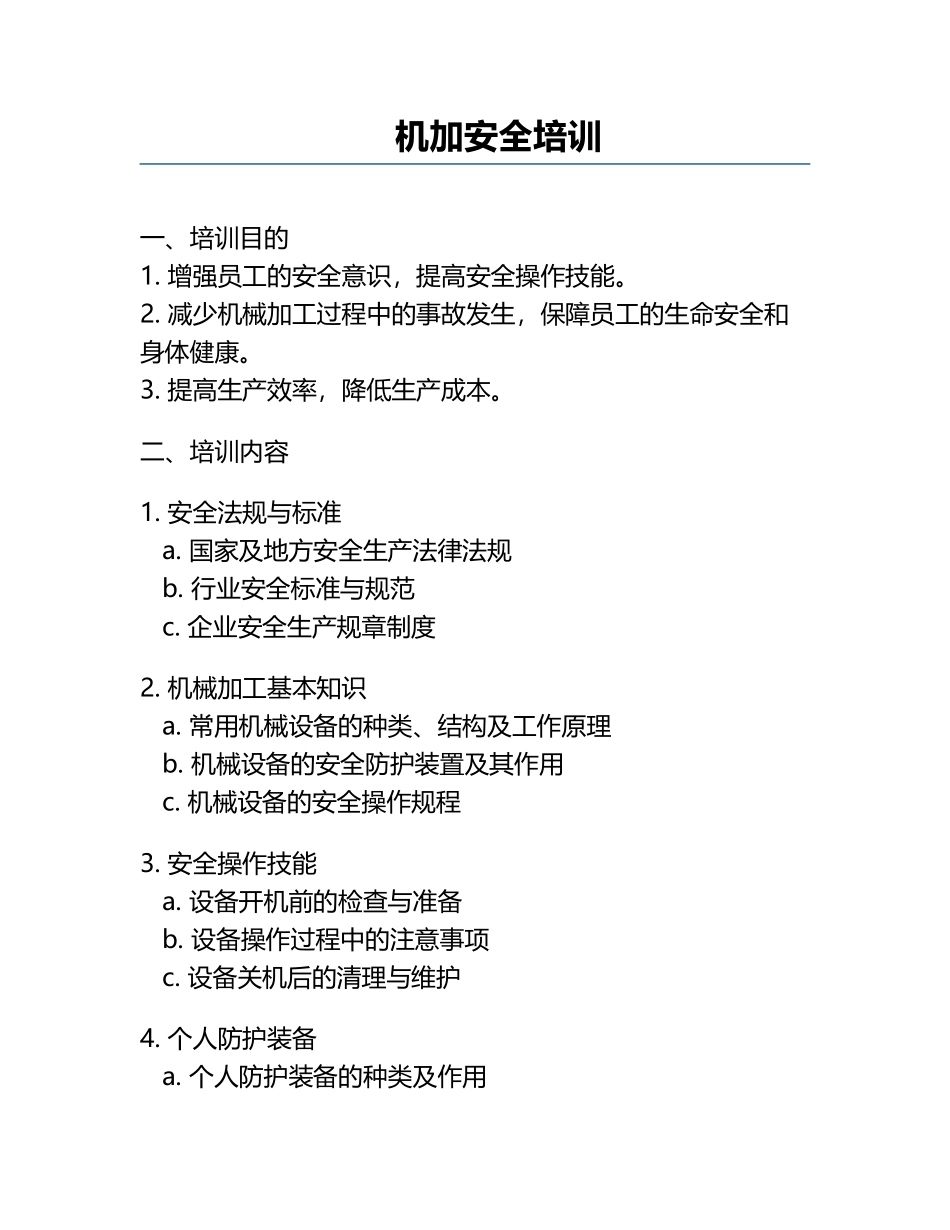 机加安全培训

一、培训目的
1. 增强员工的安全意识，提高安全操作技能。
2. 减少机械加工过程中的事故发生，保障员工的生命安全和身体健康。
3. 提高生产效率，降低生产成本。

二、培训内容

1. 安全法规与标准
a. 国家及地方安全生产法律法规
b. 行业安全标准与规范
c. 企业安全生产规章制度

2. 机械加工基本知识
a. 常用机械设备的种类、结构及工作原理
b. 机械设备的安全防护装置及其作用
c. 机械设备的安全操作规程

3. 安全操作技能
a. 设备开机前的检查与准备
b. 设备操作过程中的注意事项
c. 设备关机后的清理与维护

4. 个人防护装备
a. 个人防护装备的种类及作用